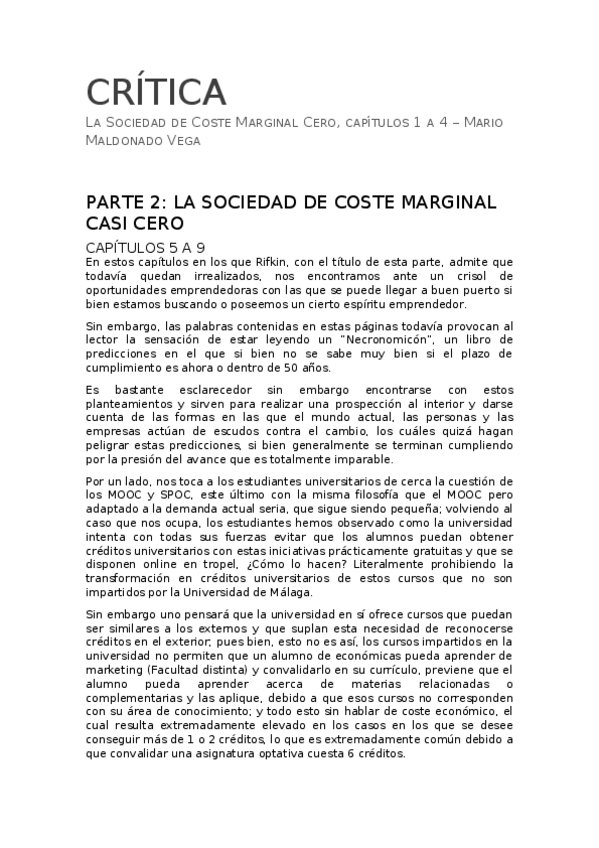 CRÍTICA

La Sociedad de Coste Marginal Cero, capítulos 1 a 4 – Mario Maldonado Vega

PARTE 2: LA SOCIEDAD DE COSTE MARGINAL CASI CERO

CAPÍTULOS 5 A 9

En estos capítulos en los que Rifkin, con el título de esta parte, admite que todavía quedan irrealizados, nos encontramos ante un crisol de oportunidades emprendedoras con las que se puede llegar a buen puerto si bien estamos buscando o poseemos un cierto espíritu emprendedor.

Sin embargo, las palabras contenidas en estas páginas todavía provocan al lector la sensación de estar leyendo un "Necronomicón", un libro de predicciones en el que si bien no se sabe muy bien si el plazo de cumplimiento es ahora o dentro de 50 años.

Es bastante esclarecedor sin embargo encontrarse con estos planteamientos y sirven para realizar una prospección al interior y darse cuenta de las formas en las que el mundo actual, las personas y las empresas actúan de escudos contra el cambio, los cuáles quizá hagan peligrar estas predicciones, si bien generalmente se terminan cumpliendo por la presión del avance que es totalmente imparable.

Por un lado, nos toca a los estudiantes universitarios de cerca la cuestión de los MOOC y SPOC, este último con la misma filosofía que el MOOC pero adaptado a la demanda actual seria, que sigue siendo pequeña; volviendo al caso que nos ocupa, los estudiantes hemos observado como la universidad intenta con todas sus fuerzas evitar que los alumnos puedan obtener créditos universitarios con estas iniciativas prácticamente gratuitas y que se disponen online en tropel. ¿Cómo lo hacen? Literalmente prohibiendo la transformación en créditos universitarios de estos cursos que no son impartidos por la Universidad de Málaga.

Sin embargo uno pensará que la universidad en sí ofrece cursos que puedan ser similares a los externos y que suplan esta necesidad de reconocerse créditos en el exterior, pues bien, esto no es así, los cursos impartidos en la universidad no permiten que un alumno de económicas pueda aprender de marketing (Facultad distinta) y convalidarlo en su currículo, previene que el alumno pueda aprender acerca de materias relacionadas o complementarias y las aplique, debido a que esos cursos no corresponden con su área de conocimiento; y todo esto sin hablar de coste económico, el cual resulta extremadamente elevado en los casos en los que se desee conseguir más de 1 o 2 créditos, lo que es extremadamente común debido a que convalidar una asignatura optativa cuesta 6 créditos.